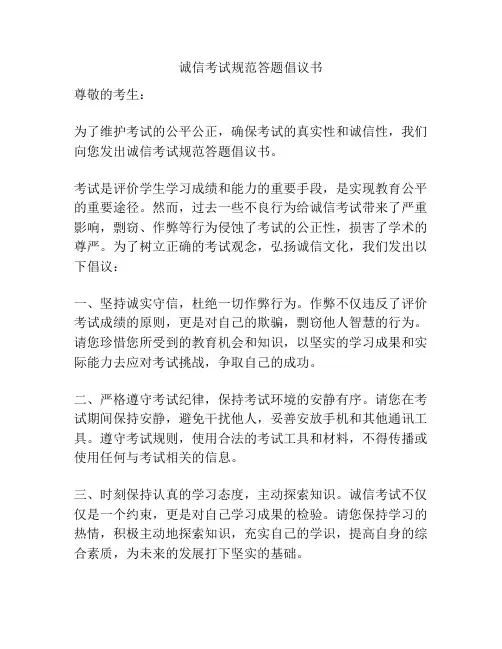 诚信考试规范答题倡议书

尊敬的考生：

为了维护考试的公平公正，确保考试的真实性和诚信性，我们向您发出诚信考试规范答题倡议书。

考试是评价学生学习成绩和能力的重要手段，是实现教育公平的重要途径。然而，过去一些不良行为给诚信考试带来了严重影响，剽窃、作弊等行为侵蚀了考试的公正性，损害了学术的尊严。为了树立正确的考试观念，弘扬诚信文化，我们发出以下倡议：

一、坚持诚实守信，杜绝一切作弊行为。作弊不仅违反了评价考试成绩的原则，更是对自己的欺骗，剽窃他人智慧的行为。请您珍惜您所受到的教育机会和知识，以坚实的学习成果和实际能力去应对考试挑战，争取自己的成功。

二、严格遵守考试纪律，保持考试环境的安静有序。请您在考试期间保持安静，避免干扰他人，妥善安放手机和其他通讯工具。遵守考试规则，使用合法的考试工具和材料，不得传播或使用任何与考试相关的信息。

三、时刻保持认真的学习态度，主动探索知识。诚信考试不仅仅是一个约束，更是对自己学习成果的检验。请您保持学习的热情，积极主动地探索知识，充实自己的学识，提高自身的综合素质，为未来的发展打下坚实的基础。